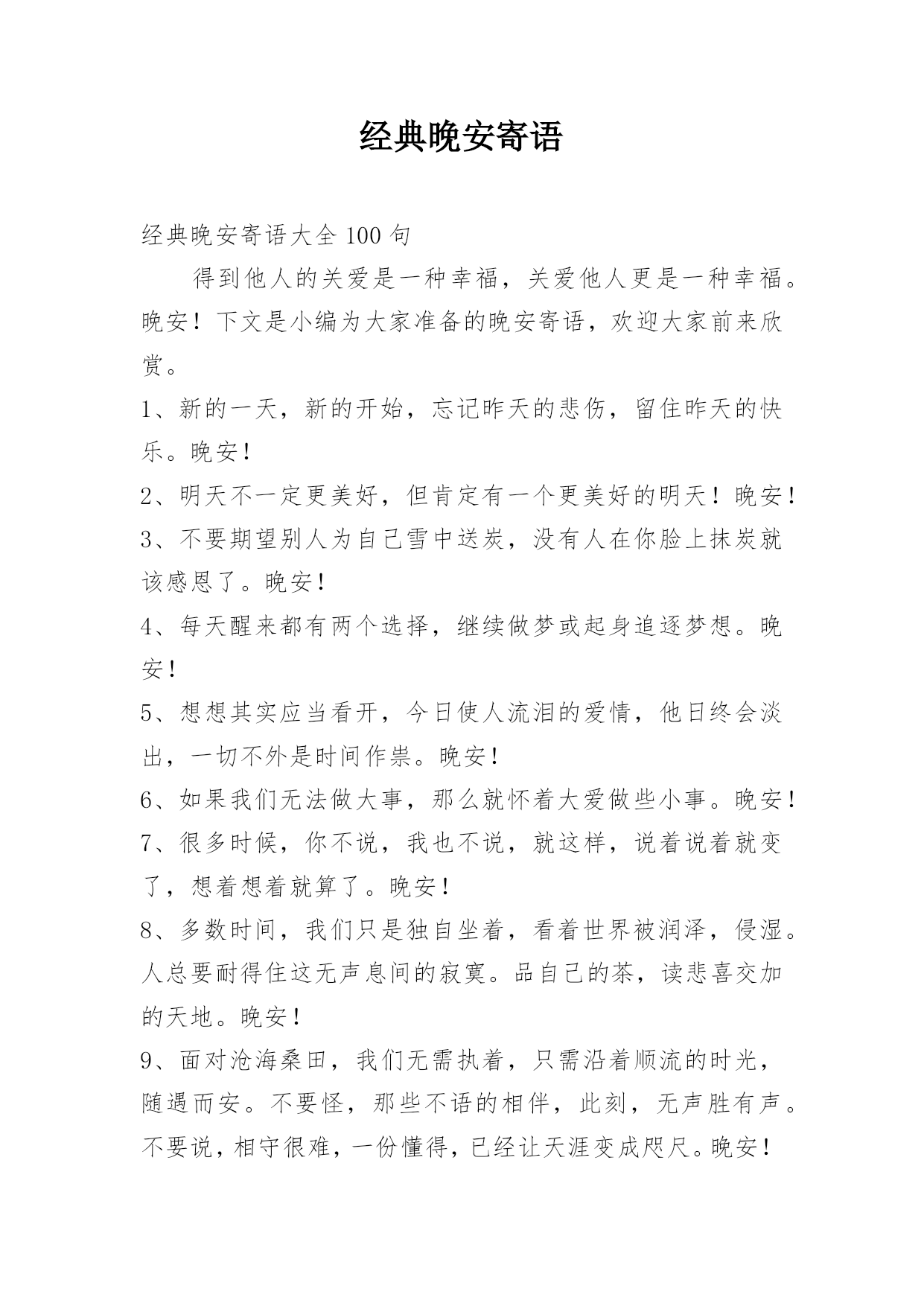 经典晚安寄语

经典晚安寄语大全 100 句

得到他人的关爱是一种幸福，关爱他人更是一种幸福。晚安！下文是小编为大家准备的晚安寄语，欢迎大家前来欣赏。

1、新的一天，新的开始，忘记昨天的悲伤，留住昨天的快乐。晚安！

2、明天不一定更美好，但肯定有一个更美好的明天！晚安！

3、不要期望别人为自己雪中送炭，没有人在你脸上抹炭就该感恩了。晚安！

4、每天醒来都有两个选择，继续做梦或起身追逐梦想。晚安！

5、想想其实应当看开，今日使人流泪的爱情，他日终会淡出，一切不外是时间作祟。晚安！

6、如果我们无法做大事，那么就怀着大爱做些小事。晚安！

7、很多时候，你不说，我也不说，就这样，说着说着就变了，想着想着就算了。晚安！

8、多数时间，我们只是独自坐着，看着世界被润泽，侵湿。人总要耐得住这无声息间的寂寞。品自己的茶，读悲喜交加的天地。晚安！

9、面对沧海桑田，我们无需执着，只需沿着顺流的时光，随遇而安。不要怪，那些不语的相伴，此刻，无声胜有声。不要说，相守很难，一份懂得，已经让天涯变成咫尺。晚安！